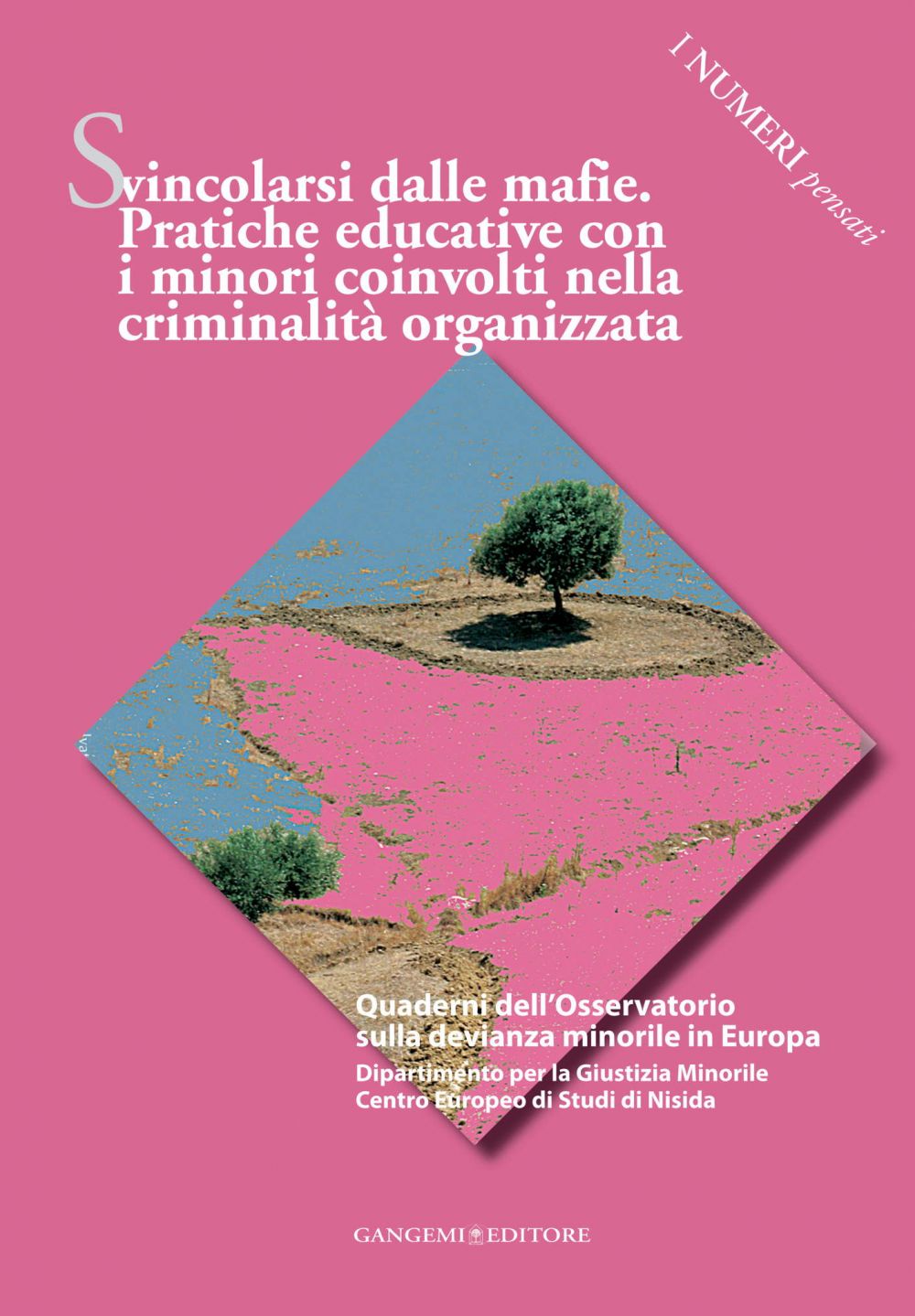 I NUMERI pensati

Svincolarsi dalle mafie. Pratiche educative con i minori coinvolti nella criminalità organizzata

Quaderni dell'Osservatorio sulla devianza minorile in Europa

Dipartimento per la Giustizia Minorile
Centro Europeo di Studi di Nisida

GANGEMI EDITORE